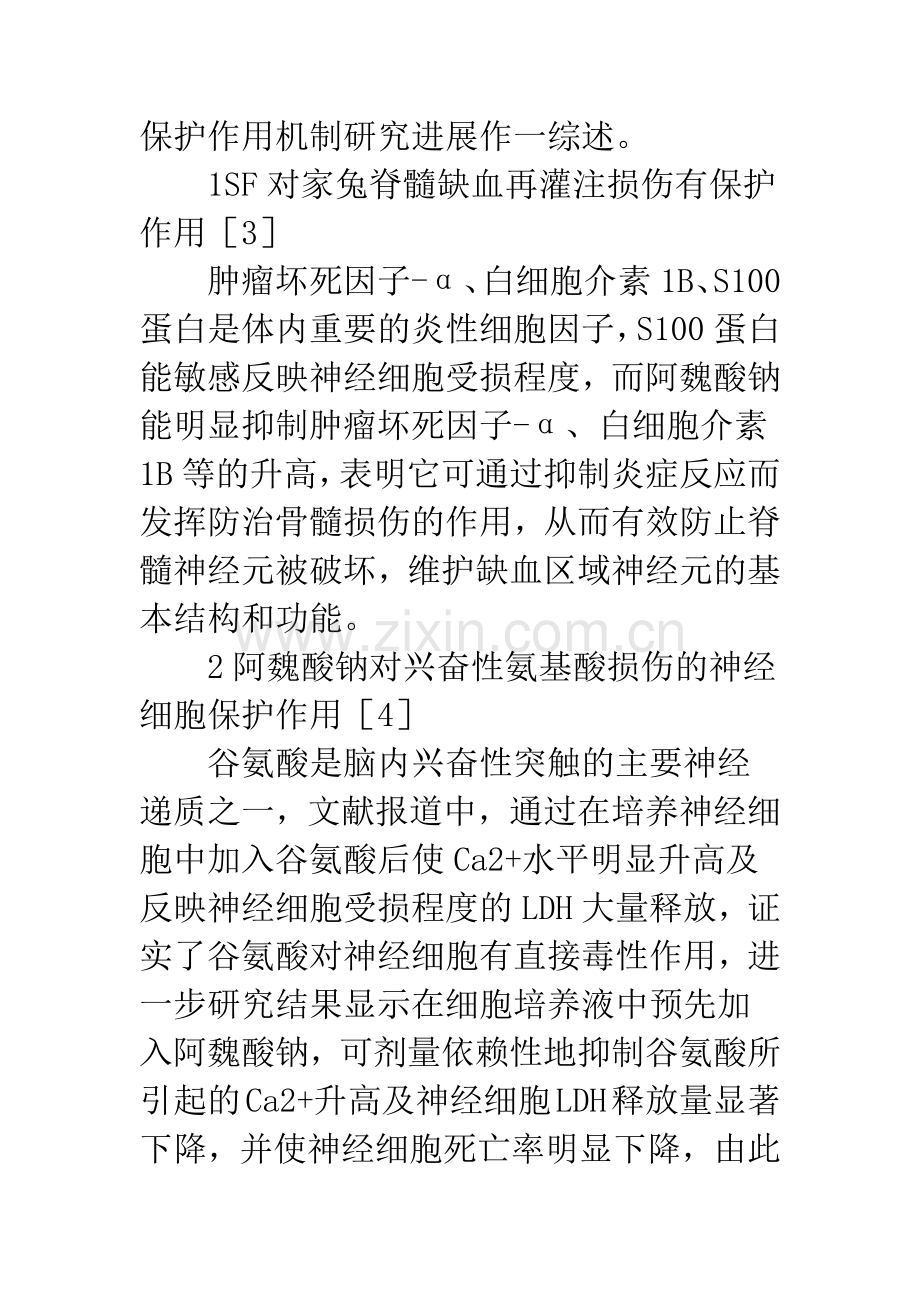 保护作用机制研究进展作一综述。

1SF对家兔脊髓缺血再灌注损伤有保护作用［3］

肿瘤坏死因子-α、白细胞介素1B、S100蛋白是体内重要的炎性细胞因子，S100蛋白能敏感反映神经细胞受损程度，而阿魏酸钠能明显抑制肿瘤坏死因子-α、白细胞介素1B等的升高，表明它可通过抑制炎症反应而发挥防治骨髓损伤的作用，从而有效防止脊髓神经元被破坏，维护缺血区域神经元的基本结构和功能。

2阿魏酸钠对兴奋性氨基酸损伤的神经细胞保护作用［4］

谷氨酸是脑内兴奋性突触的主要神经递质之一，文献报道中，通过在培养神经细胞中加入谷氨酸后使Ca2+水平明显升高及反映神经细胞受损程度的LDH大量释放，证实了谷氨酸对神经细胞有直接毒性作用，进一步研究结果显示在细胞培养液中预先加入阿魏酸钠，可剂量依赖性地抑制谷氨酸所引起的Ca2+升高及神经细胞LDH释放量显著下降，并使神经细胞死亡率明显下降，由此

www.zixin.com.cn